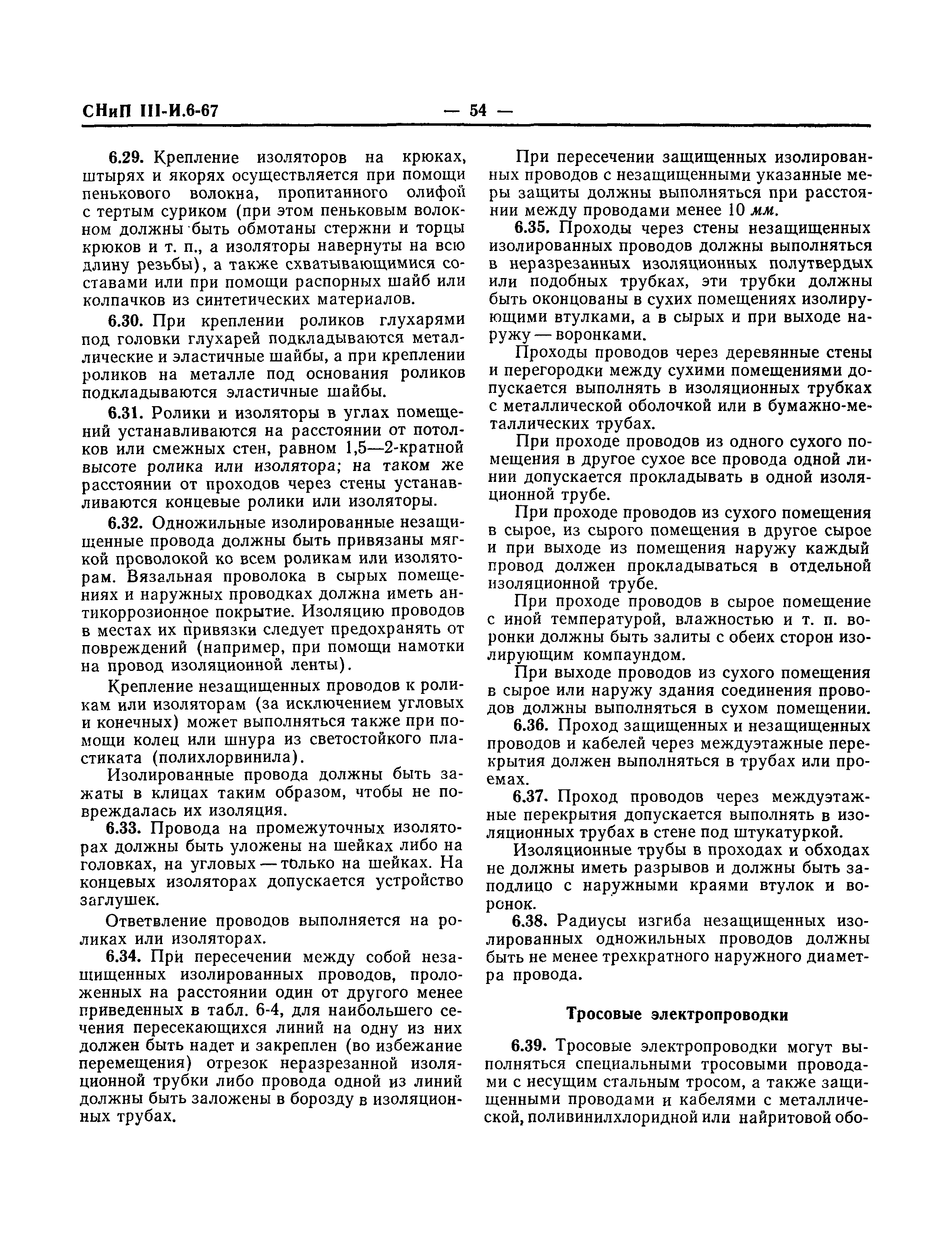 СНиП III-И.6-67 — 54 —

6.29. Крепление изоляторов на крюках, штырях и якорях осуществляется при помощи пенькового волокна, пропитанного олифой с тертым суриком (при этом пеньковым волокном должны быть обмотаны стержни и торцы крюков и т. п., а изоляторы навернуты на всю длину резьбы), а также схватывающимися составами или при помощи распорных шайб или колпачков из синтетических материалов.

6.30. При креплении роликов глухарями под головки глухарей подкладываются металлические и эластичные шайбы, а при креплении роликов на металле под основания роликов подкладываются эластичные шайбы.

6.31. Ролики и изоляторы в углах помещений устанавливаются на расстоянии от потолков или смежных стен, равном 1,5—2-кратной высоте ролика или изолятора; на таком же расстоянии от проходов через стены устанавливаются концевые ролики или изоляторы.

6.32. Одножильные изолированные незащищенные провода должны быть привязаны мягкой проволокой ко всем роликам или изоляторам. Вязальная проволока в сырых помещениях и наружных проводках должна иметь антикоррозионное покрытие. Изоляцию проводов в местах их привязки следует предохранять от повреждений (например, при помощи намотки на провод изоляционной ленты).

Крепление незащищенных проводов к роликам или изоляторам (за исключением угловых и конечных) может выполняться также при помощи колец или шнура из светостойкого пластиката (полихлорвинила).

Изолированные провода должны быть зажаты в клицах таким образом, чтобы не повреждалась их изоляция.

6.33. Провода на промежуточных изоляторах должны быть уложены на шейках либо на головках, на угловых — только на шейках. На концевых изоляторах допускается устройство заглушек.

Ответвление проводов выполняется на роликах или изоляторах.

6.34. При пересечении между собой незащищенных изолированных проводов, проложенных на расстоянии один от другого менее приведенных в табл. 6-4, для наибольшего сечения пересекающихся линий на одну из них должен быть надет и закреплен (во избежание перемещения) отрезок неразрезанной изоляционной трубки либо провода одной из линий должны быть заложены в борозду в изоляционных трубах.

При пересечении защищенных изолированных проводов с незащищенными указанные меры защиты должны выполняться при расстоянии между проводами менее 10 мм.

6.35. Проходы через стены незащищенных изолированных проводов должны выполняться в неразрезанных изоляционных полутвердых или подобных трубках, эти трубки должны быть оконцованы в сухих помещениях изолирующими втулками, а в сырых и при выходе наружу — воронками.

Проходы проводов через деревянные стены и перегородки между сухими помещениями допускается выполнять в изоляционных трубках с металлической оболочкой или в бумажно-металлических трубах.

При проходе проводов из одного сухого помещения в другое сухое все провода одной линии допускается прокладывать в одной изоляционной трубе.

При проходе проводов из сухого помещения в сырое, из сырого помещения в другое сырое и при выходе из помещения наружу каждый провод должен прокладываться в отдельной изоляционной трубе.

При проходе проводов в сырое помещение с иной температурой, влажностью и т. п. воронки должны быть залиты с обеих сторон изолирующим компаундом.

При выходе проводов из сухого помещения в сырое или наружу здания соединения проводов должны выполняться в сухом помещении.

6.36. Проход защищенных и незащищенных проводов и кабелей через междуэтажные перекрытия должен выполняться в трубах или проемах.

6.37. Проход проводов через междуэтажные перекрытия допускается выполнять в изоляционных трубах в стене под штукатуркой.

Изоляционные трубы в проходах и обходах не должны иметь разрывов и должны быть заподлицо с наружными краями втулок и воронок.

6.38. Радиусы изгиба незащищенных изолированных одножильных проводов должны быть не менее трехкратного наружного диаметра провода.

Тросовые электропроводки

6.39. Тросовые электропроводки могут выполняться специальными тросовыми проводами с несущим стальным тросом, а также защищенными проводами и кабелями с металлической, поливинилхлоридной или найритовой обо-